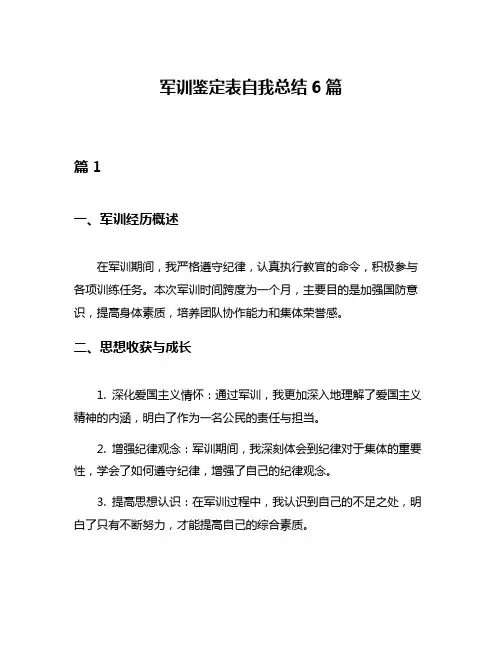 军训鉴定表自我总结 6 篇

篇 1

一、军训经历概述

在军训期间，我严格遵守纪律，认真执行教官的命令，积极参与各项训练任务。本次军训时间跨度为一个月，主要目的是加强国防意识，提高身体素质，培养团队协作能力和集体荣誉感。

二、思想收获与成长

1. 深化爱国主义情怀：通过军训，我更加深入地理解了爱国主义精神的内涵，明白了作为一名公民的责任与担当。

2. 增强纪律观念：军训期间，我深刻体会到纪律对于集体的重要性，学会了如何遵守纪律，增强了自己的纪律观念。

3. 提高思想认识：在军训过程中，我认识到自己的不足之处，明白了只有不断努力，才能提高自己的综合素质。